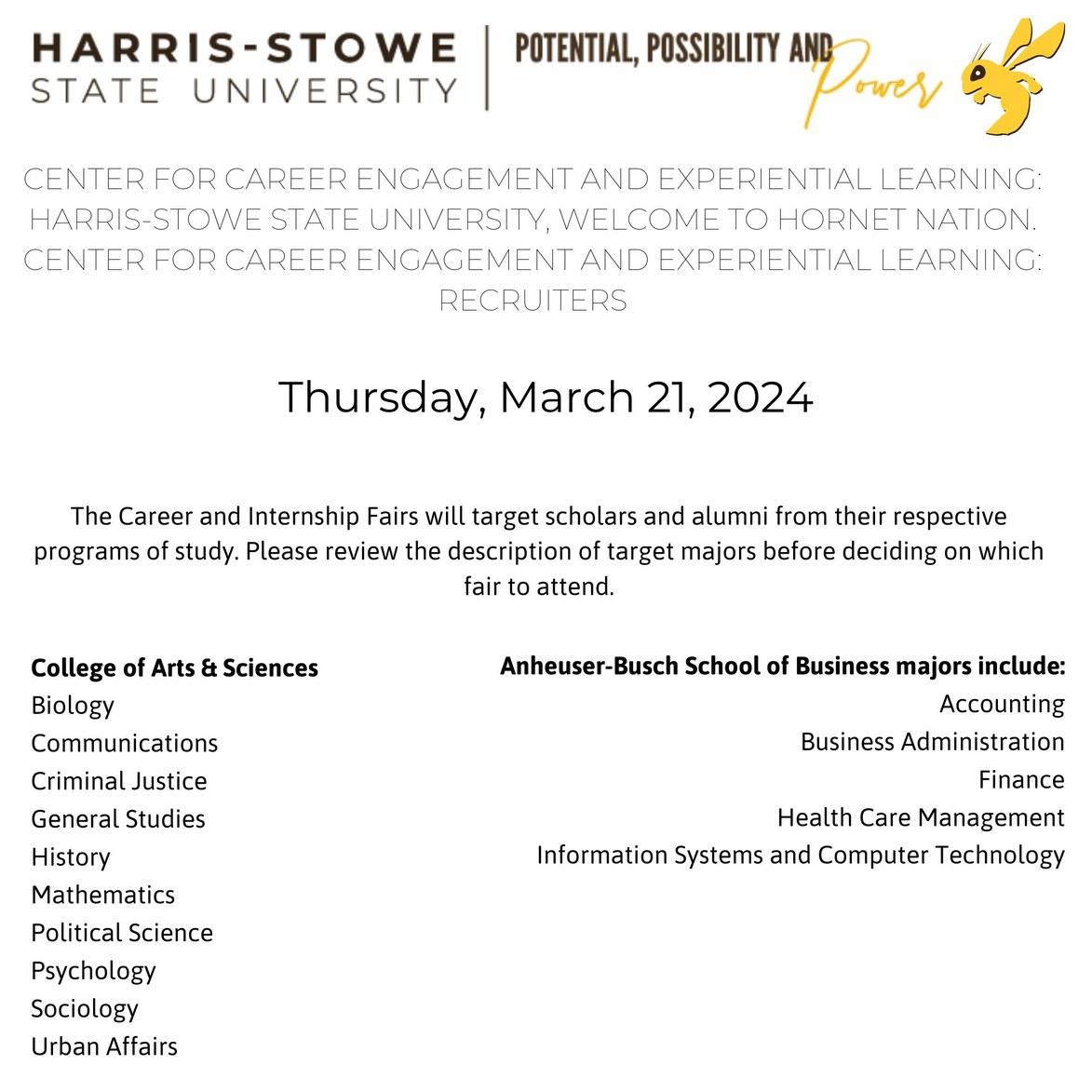 HARRIS-STOWE
STATE UNIVERSITY

POTENTIAL, POSSIBILITY AND Power

CENTER FOR CAREER ENGAGEMENT AND EXPERIENTIAL LEARNING: HARRIS-STOWE STATE UNIVERSITY, WELCOME TO HORNET NATION. CENTER FOR CAREER ENGAGEMENT AND EXPERIENTIAL LEARNING: RECRUITERS

Thursday, March 21, 2024

The Career and Internship Fairs will target scholars and alumni from their respective programs of study. Please review the description of target majors before deciding on which fair to attend.

College of Arts & Sciences
Biology
Communications
Criminal Justice
General Studies
History
Mathematics
Political Science
Psychology
Sociology
Urban Affairs

Anheuser-Busch School of Business majors include:
Accounting
Business Administration
Finance
Health Care Management
Information Systems and Computer Technology